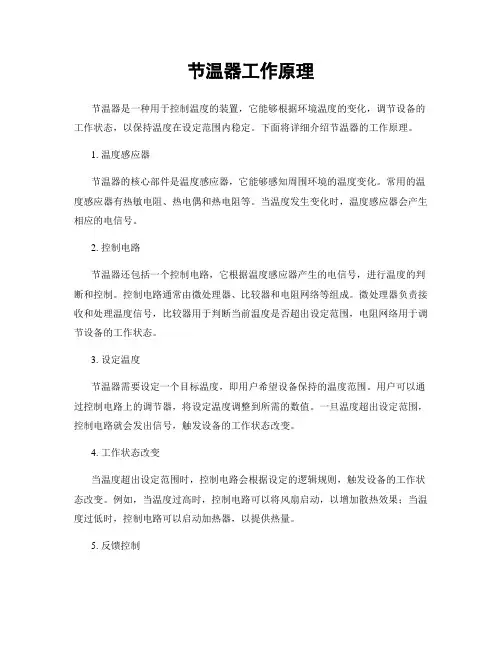 节温器工作原理

节温器是一种用于控制温度的装置，它能够根据环境温度的变化，调节设备的工作状态，以保持温度在设定范围内稳定。下面将详细介绍节温器的工作原理。

1. 温度感应器

节温器的核心部件是温度感应器，它能够感知周围环境的温度变化。常用的温度感应器有热敏电阻、热电偶和热电阻等。当温度发生变化时，温度感应器会产生相应的电信号。

2. 控制电路

节温器还包括一个控制电路，它根据温度感应器产生的电信号，进行温度的判断和控制。控制电路通常由微处理器、比较器和电阻网络等组成。微处理器负责接收和处理温度信号，比较器用于判断当前温度是否超出设定范围，电阻网络用于调节设备的工作状态。

3. 设定温度

节温器需要设定一个目标温度，即用户希望设备保持的温度范围。用户可以通过控制电路上的调节器，将设定温度调整到所需的数值。一旦温度超出设定范围，控制电路就会发出信号，触发设备的工作状态改变。

4. 工作状态改变

当温度超出设定范围时，控制电路会根据设定的逻辑规则，触发设备的工作状态改变。例如，当温度过高时，控制电路可以将风扇启动，以增加散热效果；当温度过低时，控制电路可以启动加热器，以提供热量。

5. 反馈控制